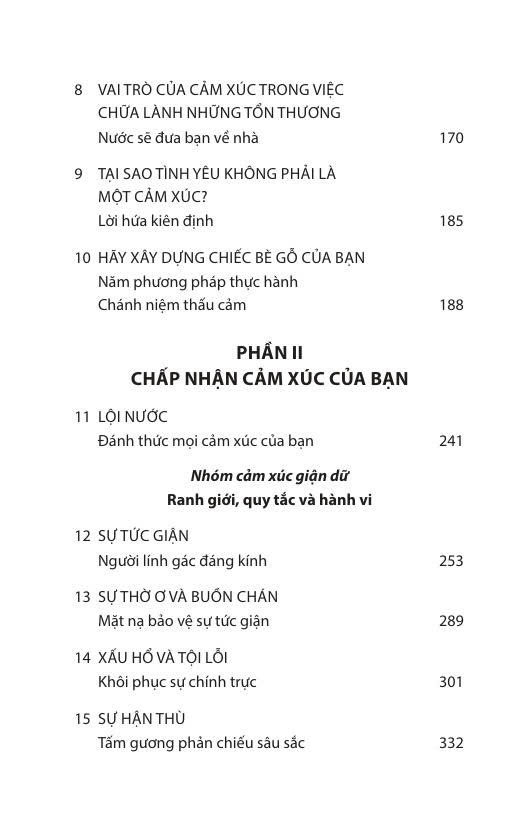 8 VAI TRÒ CỦA CẢM XÚC TRONG VIỆC CHỮA LÀNH NHỮNG TỔN THƯƠNG
Nước sẽ đưa bạn về nhà 170

9 TẠI SAO TÌNH YÊU KHÔNG PHẢI LÀ MỘT CẢM XÚC?
Lời hứa kiên định 185

10 HÃY XÂY DỰNG CHIẾC BÈ GỖ CỦA BẠN
Năm phương pháp thực hành
Chánh niệm thấu cảm 188

PHẦN II
CHẤP NHẬN CẢM XÚC CỦA BẠN

11 LỘI NƯỚC
Đánh thức mọi cảm xúc của bạn 241

Nhóm cảm xúc giận dữ
Ranh giới, quy tắc và hành vi

12 SỰ TỨC GIẬN
Người lính gác đáng kính 253

13 SỰ THỜ Ơ VÀ BUỒN CHÁN
Mặt nạ bảo vệ sự tức giận 289

14 XẤU HỔ VÀ TỘI LỖI
Khôi phục sự chính trực 301

15 SỰ HẬN THÙ
Tấm gương phản chiếu sâu sắc 332